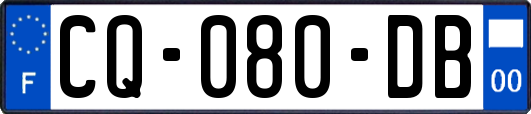 F
CQ-080-DB
00